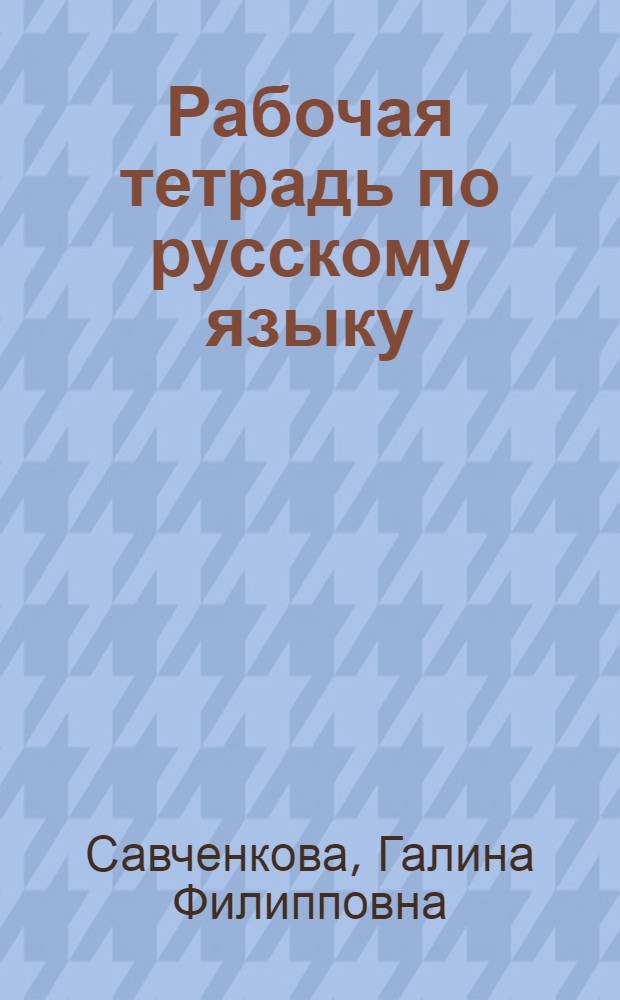 Рабочая тетрадь по русскому языку

Савченкова, Галина Филипповна